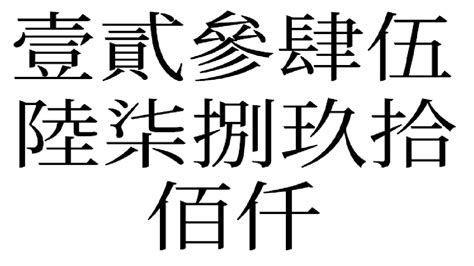 壹貳參肆伍
陸柒捌玖拾
佰仟